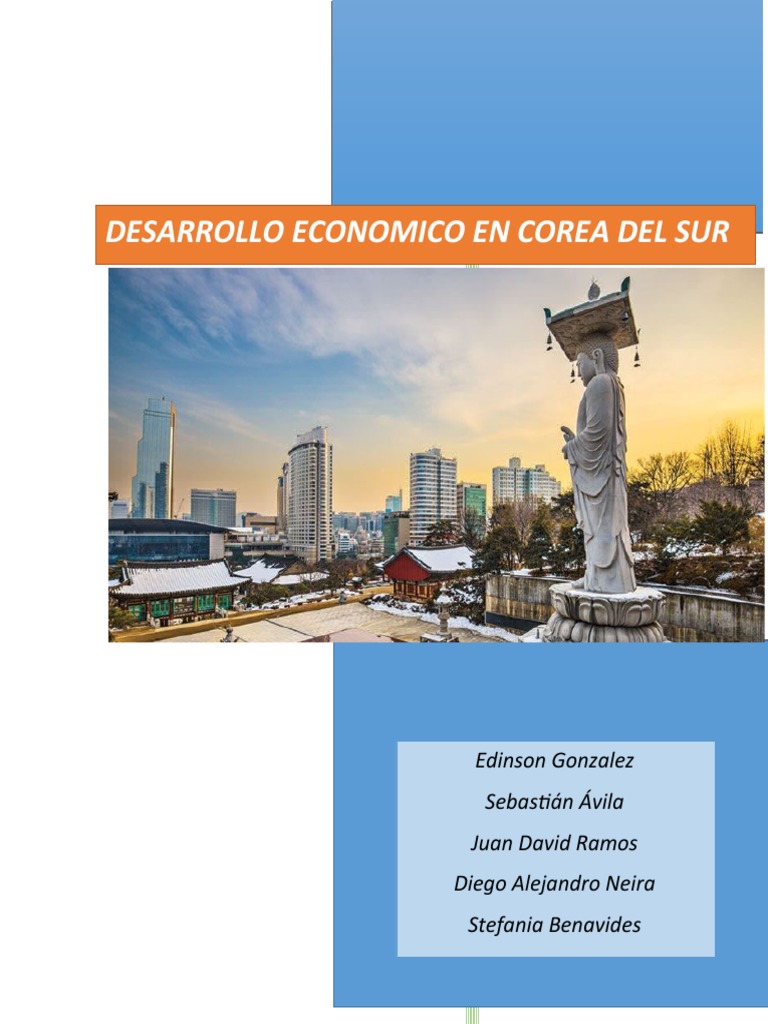 DESARROLLO ECONOMICO EN COREA DEL SUR

Edinson Gonzalez
Sebastián Ávila
Juan David Ramos
Diego Alejandro Neira
Stefania Benavides